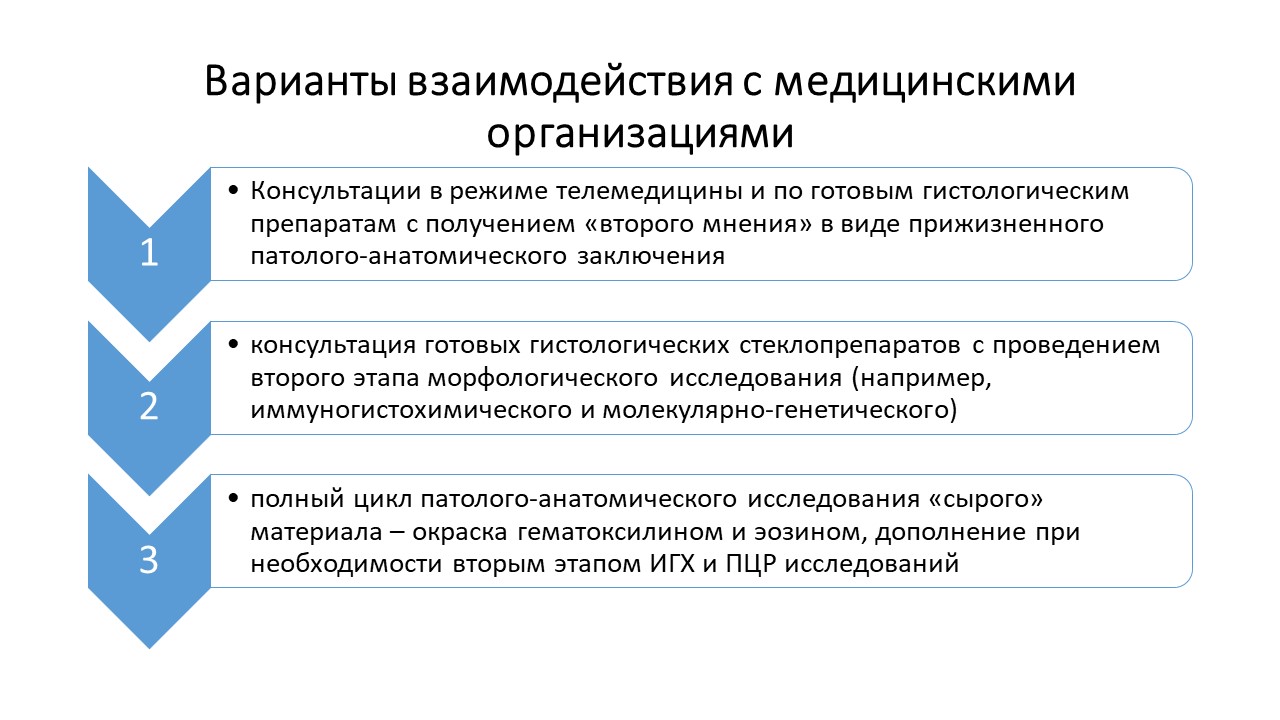 Варианты взаимодействия с медицинскими организациями

1

• Консультации в режиме телемедицины и по готовым гистологическим препаратам с получением «второго мнения» в виде прижизненного патолого-анатомического заключения

2

• консультация готовых гистологических стеклопрепаратов с проведением второго этапа морфологического исследования (например, иммуногистохимического и молекулярно-генетического)

3

• полный цикл патолого-анатомического исследования «сырого» материала – окраска гематоксилином и эозином, дополнение при необходимости вторым этапом ИГХ и ПЦР исследований